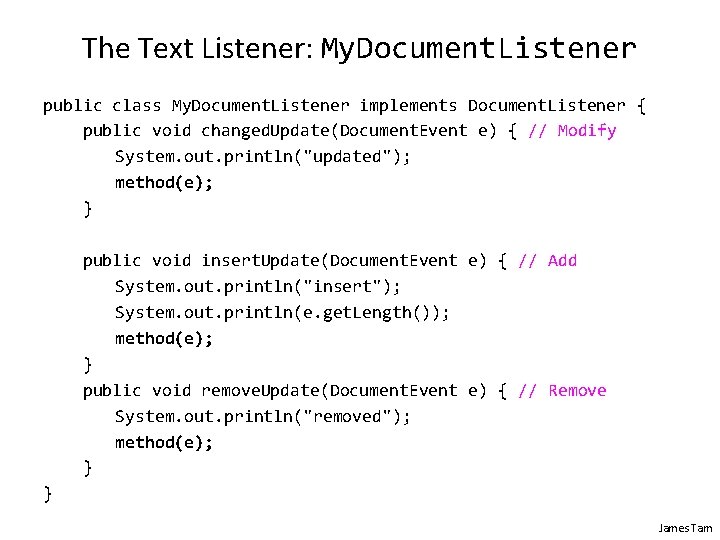 The Text Listener: MyDocumentListener

public class MyDocumentListener implements DocumentListener {
    public void changedUpdate(DocumentEvent e) { // Modify
        System.out.println("updated");
        method(e);
    }

    public void insertUpdate(DocumentEvent e) { // Add
        System.out.println("insert");
        System.out.println(e.getLength());
        method(e);
    }
    public void removeUpdate(DocumentEvent e) { // Remove
        System.out.println("removed");
        method(e);
    }
}

James Tam